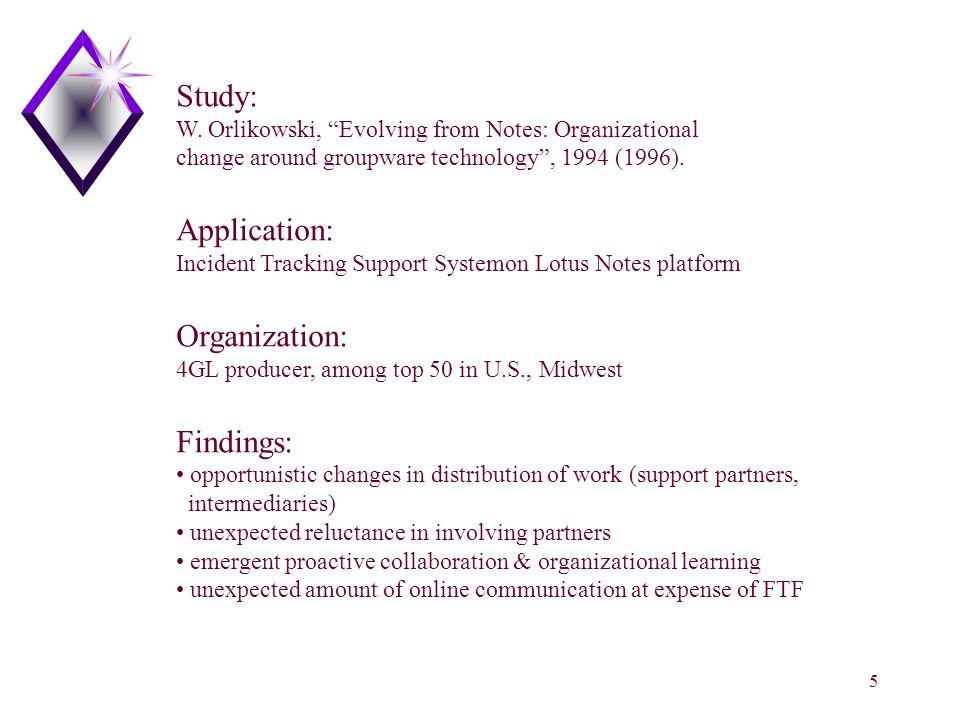 Study:
W. Orlikowski, “Evolving from Notes: Organizational change around groupware technology”, 1994 (1996).

Application:
Incident Tracking Support Systemon Lotus Notes platform

Organization:
4GL producer, among top 50 in U.S., Midwest

Findings:
• opportunistic changes in distribution of work (support partners, intermediaries)
• unexpected reluctance in involving partners
• emergent proactive collaboration & organizational learning
• unexpected amount of online communication at expense of FTF

5